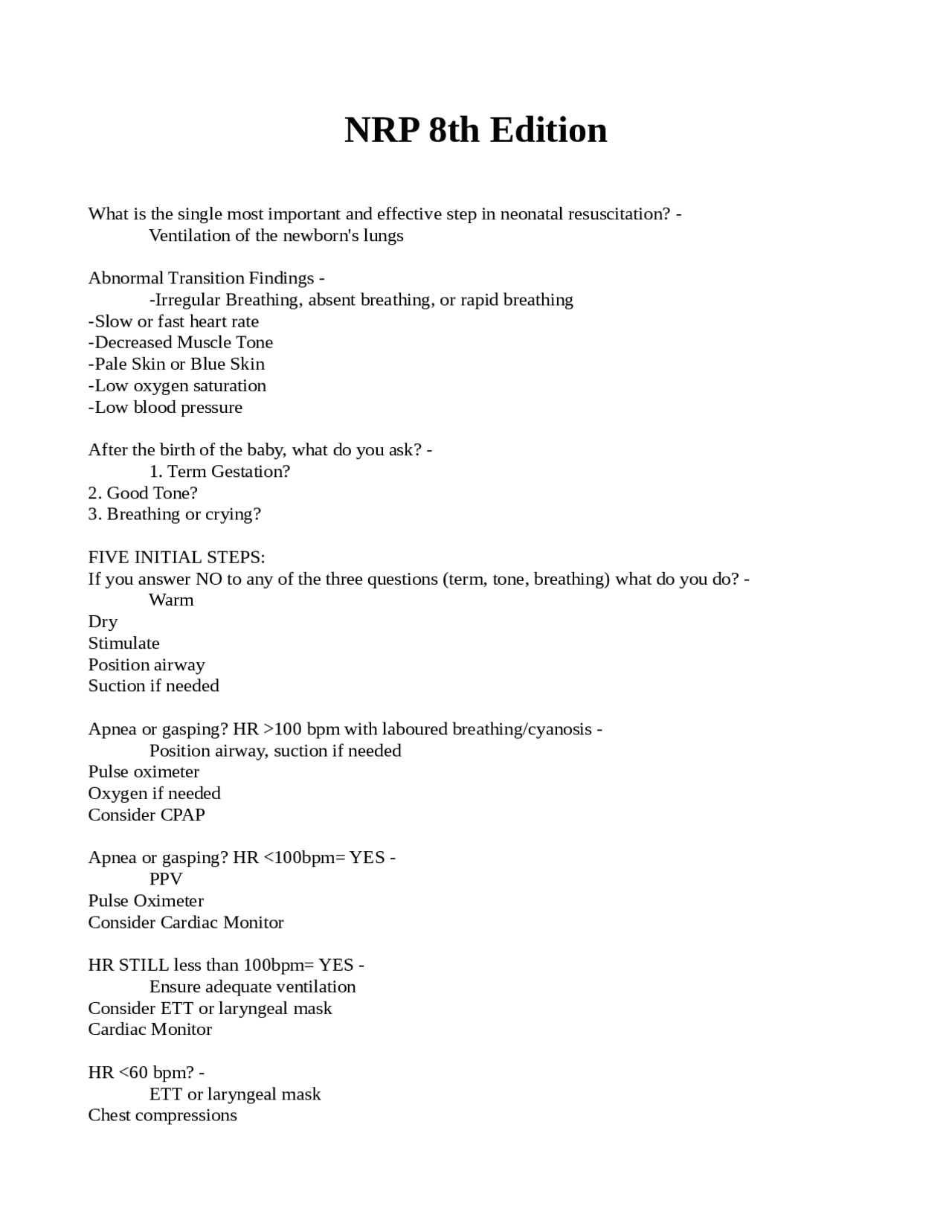 NRP 8th Edition

What is the single most important and effective step in neonatal resuscitation? -
Ventilation of the newborn's lungs

Abnormal Transition Findings -
-Irregular Breathing, absent breathing, or rapid breathing
-Slow or fast heart rate
-Decreased Muscle Tone
-Pale Skin or Blue Skin
-Low oxygen saturation
-Low blood pressure

After the birth of the baby, what do you ask? -
1. Term Gestation?
2. Good Tone?
3. Breathing or crying?

FIVE INITIAL STEPS:
If you answer NO to any of the three questions (term, tone, breathing) what do you do? -
Warm
Dry
Stimulate
Position airway
Suction if needed

Apnea or gasping? HR >100 bpm with laboured breathing/cyanosis -
Position airway, suction if needed
Pulse oximeter
Oxygen if needed
Consider CPAP

Apnea or gasping? HR <100bpm= YES -
PPV
Pulse Oximeter
Consider Cardiac Monitor

HR STILL less than 100bpm= YES -
Ensure adequate ventilation
Consider ETT or laryngeal mask
Cardiac Monitor

HR <60 bpm? -
ETT or laryngeal mask
Chest compressions